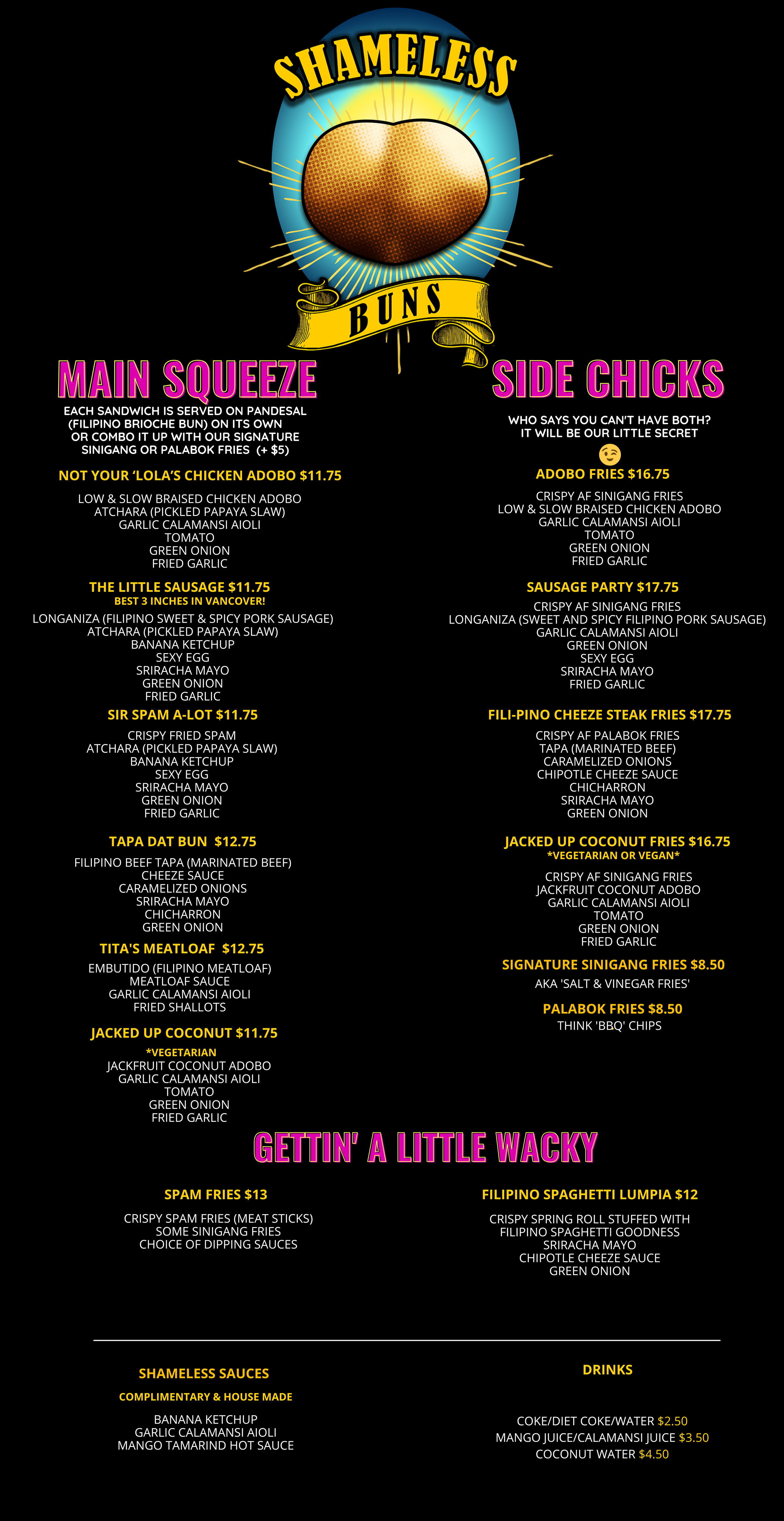 SHAMELESS

BUNS

MAIN SQUEEZE

EACH SANDWICH IS SERVED ON PANDESAL (FILIPINO BRIOCHE BUN) ON ITS OWN OR COMBO IT UP WITH OUR SIGNATURE SINIGANG OR PALABOK FRIES (+ $5)

NOT YOUR 'LOLA'S CHICKEN ADOBO $11.75

LOW & SLOW BRAISED CHICKEN ADOBO
ATCHARA (PICKLED PAPAYA SLAW)
GARLIC CALAMANSI AIOLI
TOMATO
GREEN ONION
FRIED GARLIC

THE LITTLE SAUSAGE $11.75
BEST 3 INCHES IN VANCOVER!

LONGANIZA (FILIPINO SWEET & SPICY PORK SAUSAGE)
ATCHARA (PICKLED PAPAYA SLAW)
BANANA KETCHUP
SEXY EGG
SRIRACHA MAYO
GREEN ONION
FRIED GARLIC

SIR SPAM A-LOT $11.75

CRISPY FRIED SPAM
ATCHARA (PICKLED PAPAYA SLAW)
BANANA KETCHUP
SEXY EGG
SRIRACHA MAYO
GREEN ONION
FRIED GARLIC

TAPA DAT BUN $12.75

FILIPINO BEEF TAPA (MARINATED BEEF)
CHEEZE SAUCE
CARAMELIZED ONIONS
SRIRACHA MAYO
CHICHARRON
GREEN ONION

TITA'S MEATLOAF $12.75

EMBUTIDO (FILIPINO MEATLOAF)
MEATLOAF SAUCE
GARLIC CALAMANSI AIOLI
FRIED SHALLOTS

JACKED UP COCONUT $11.75

*VEGETARIAN
JACKFRUIT COCONUT ADOBO
GARLIC CALAMANSI AIOLI
TOMATO
GREEN ONION
FRIED GARLIC

SIDE CHICKS

WHO SAYS YOU CAN'T HAVE BOTH?
IT WILL BE OUR LITTLE SECRET

ADOBO FRIES $16.75

CRISPY AF SINIGANG FRIES
LOW & SLOW BRAISED CHICKEN ADOBO
GARLIC CALAMANSI AIOLI
TOMATO
GREEN ONION
FRIED GARLIC

SAUSAGE PARTY $17.75

CRISPY AF SINIGANG FRIES
LONGANIZA (SWEET AND SPICY FILIPINO PORK SAUSAGE)
GARLIC CALAMANSI AIOLI
GREEN ONION
SEXY EGG
SRIRACHA MAYO
FRIED GARLIC

FILI-PINO CHEEZE STEAK FRIES $17.75

CRISPY AF PALABOK FRIES
TAPA (MARINATED BEEF)
CARAMELIZED ONIONS
CHIPOTLE CHEEZE SAUCE
CHICHARRON
SRIRACHA MAYO
GREEN ONION

JACKED UP COCONUT FRIES $16.75
*VEGETARIAN OR VEGAN*

CRISPY AF SINIGANG FRIES
JACKFRUIT COCONUT ADOBO
GARLIC CALAMANSI AIOLI
TOMATO
GREEN ONION
FRIED GARLIC

SIGNATURE SINIGANG FRIES $8.50

AKA 'SALT & VINEGAR FRIES'

PALABOK FRIES $8.50

THINK 'BBQ' CHIPS

GETTIN' A LITTLE WACKY

SPAM FRIES $13

CRISPY SPAM FRIES (MEAT STICKS)
SOME SINIGANG FRIES
CHOICE OF DIPPING SAUCES

FILIPINO SPAGHETTI LUMPIA $12

CRISPY SPRING ROLL STUFFED WITH FILIPINO SPAGHETTI GOODNESS
SRIRACHA MAYO
CHIPOTLE CHEEZE SAUCE
GREEN ONION

SHAMELESS SAUCES

COMPLIMENTARY & HOUSE MADE

BANANA KETCHUP
GARLIC CALAMANSI AIOLI
MANGO TAMARIND HOT SAUCE

DRINKS

COKE/DIET COKE/WATER $2.50
MANGO JUICE/CALAMANSI JUICE $3.50
COCONUT WATER $4.50